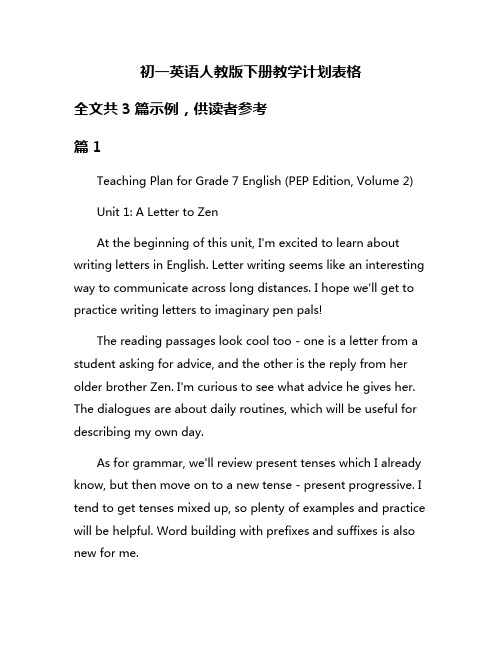 初一英语人教版下册教学计划表格

全文共 3 篇示例，供读者参考

篇 1

Teaching Plan for Grade 7 English (PEP Edition, Volume 2)

Unit 1: A Letter to Zen

At the beginning of this unit, I'm excited to learn about writing letters in English. Letter writing seems like an interesting way to communicate across long distances. I hope we'll get to practice writing letters to imaginary pen pals!

The reading passages look cool too - one is a letter from a student asking for advice, and the other is the reply from her older brother Zen. I'm curious to see what advice he gives her. The dialogues are about daily routines, which will be useful for describing my own day.

As for grammar, we'll review present tenses which I already know, but then move on to a new tense - present progressive. I tend to get tenses mixed up, so plenty of examples and practice will be helpful. Word building with prefixes and suffixes is also new for me.